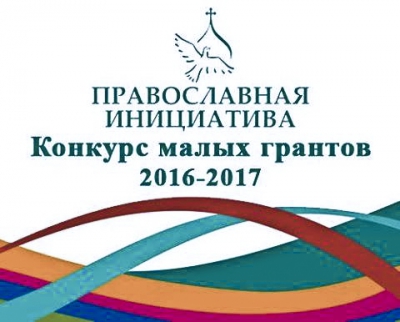 ПРАВОСЛАВНАЯ ИНИЦИАТИВА
Конкурс малых грантов
2016-2017